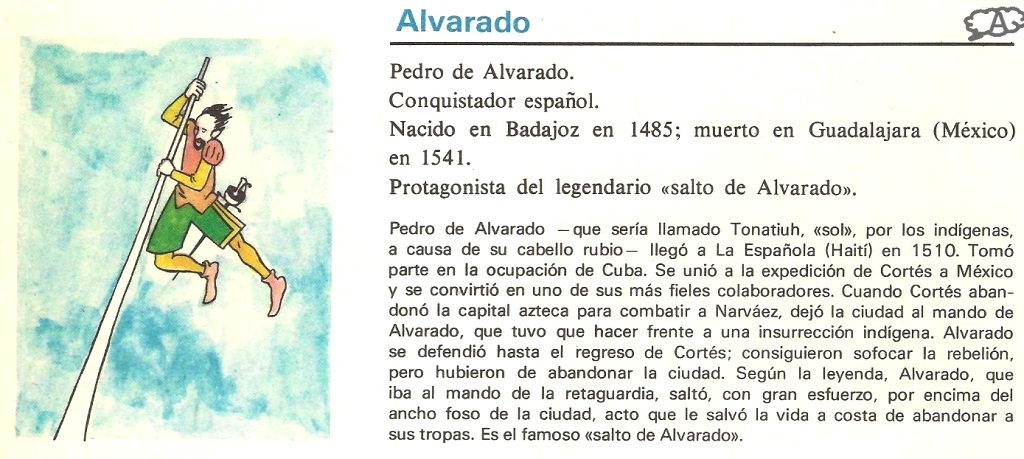 Alvarado

A

Pedro de Alvarado.
Conquistador español.
Nacido en Badajoz en 1485; muerto en Guadalajara (México) en 1541.
Protagonista del legendario «salto de Alvarado».

Pedro de Alvarado —que sería llamado Tonatiuh, «sol», por los indígenas, a causa de su cabello rubio— llegó a La Española (Haití) en 1510. Tomó parte en la ocupación de Cuba. Se unió a la expedición de Cortés a México y se convirtió en uno de sus más fieles colaboradores. Cuando Cortés abandonó la capital azteca para combatir a Narváez, dejó la ciudad al mando de Alvarado, que tuvo que hacer frente a una insurrección indígena. Alvarado se defendió hasta el regreso de Cortés; consiguieron sofocar la rebelión, pero hubieron de abandonar la ciudad. Según la leyenda, Alvarado, que iba al mando de la retaguardia, saltó, con gran esfuerzo, por encima del ancho foso de la ciudad, acto que le salvó la vida a costa de abandonar a sus tropas. Es el famoso «salto de Alvarado».